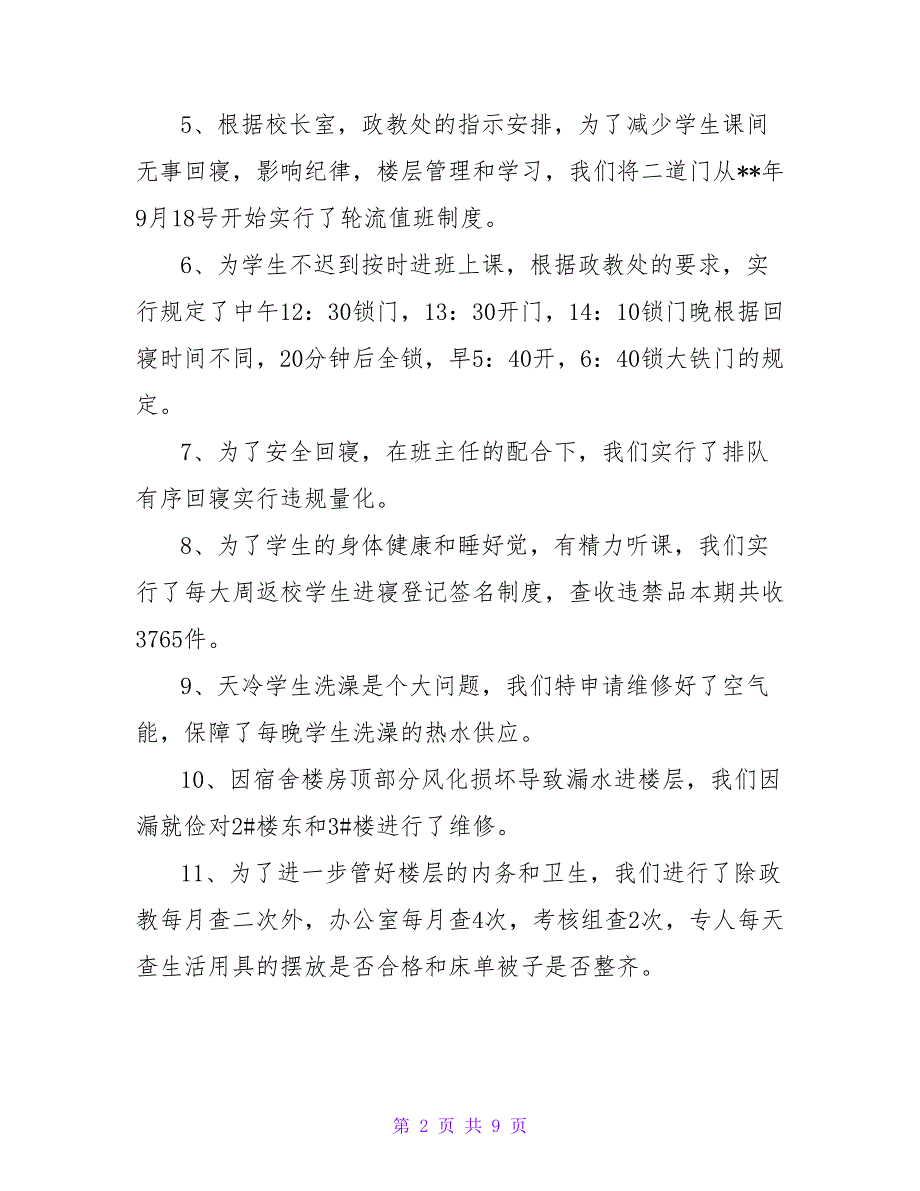 5、根据校长室，政教处的指示安排，为了减少学生课间无事回寝，影响纪律，楼层管理和学习，我们将二道门从**年9月18号开始实行了轮流值班制度。

6、为学生不迟到按时进班上课，根据政教处的要求，实行规定了中午12：30锁门，13：30开门，14：10锁门晚根据回寝时间不同，20分钟后全锁，早5：40开，6：40锁大铁门的规定。

7、为了安全回寝，在班主任的配合下，我们实行了排队有序回寝实行违规量化。

8、为了学生的身体健康和睡好觉，有精力听课，我们实行了每大周返校学生进寝登记签名制度，查收违禁品本期共收3765件。

9、天冷学生洗澡是个大问题，我们特申请维修好了空气能，保障了每晚学生洗澡的热水供应。

10、因宿舍楼房顶部分风化损坏导致漏水进楼层，我们因漏就俭对2#楼东和3#楼进行了维修。

11、为了进一步管好楼层的内务和卫生，我们进行了除政教每月查二次外，办公室每月查4次，考核组查2次，专人每天查生活用具的摆放是否合格和床单被子是否整齐。

第 2 页 共 9 页